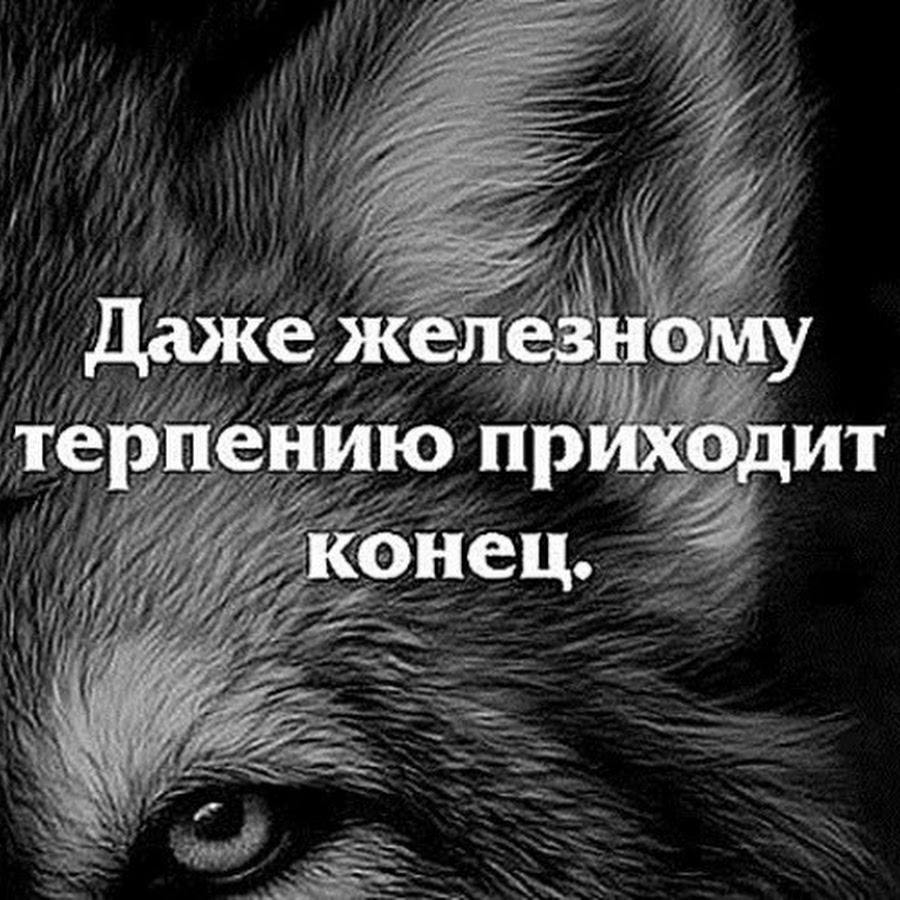 Даже железному терпению приходит конец.